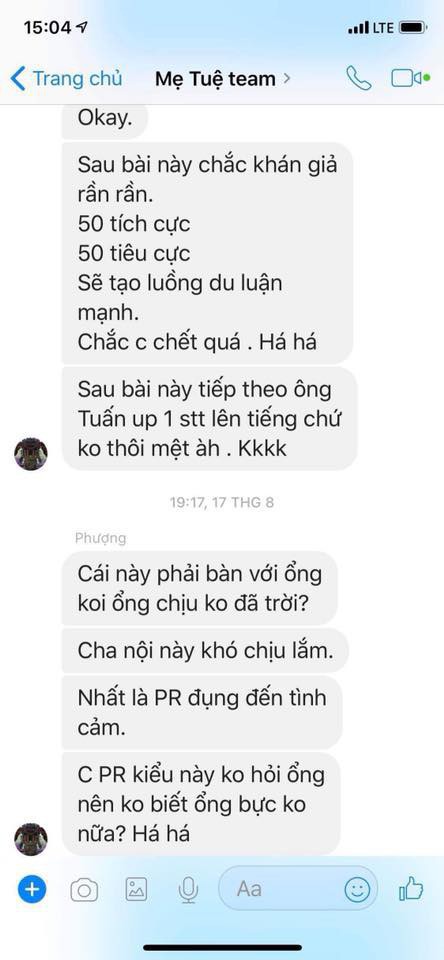 15:04 LTE

Trang chủ Mẹ Tuệ team >

Okay.

Sau bài này chắc khán giả rần rần.
50 tích cực
50 tiêu cực
Sẽ tạo luồng du luận mạnh.
Chắc c chết quá . Há há

Sau bài này tiếp theo ông Tuấn up 1 stt lên tiếng chứ ko thôi mệt àh . Kkkk

19:17, 17 THG 8

Phượng

Cái này phải bàn với ổng koi ổng chịu ko đã trời?

Cha nội này khó chịu lắm.

Nhất là PR đụng đến tình cảm.

C PR kiểu này ko hỏi ổng nên ko biết ổng bực ko nữa? Há há

Aa